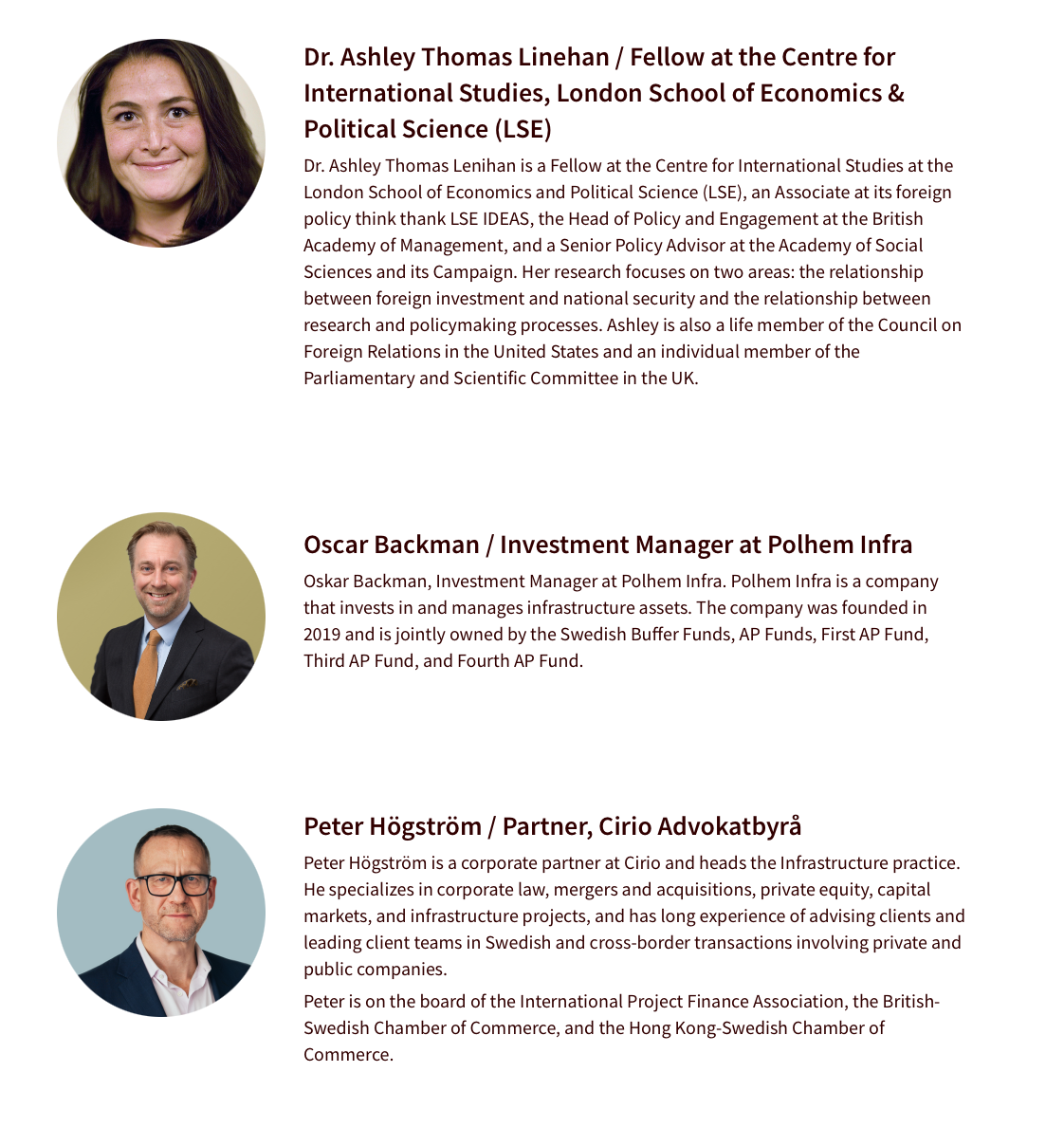 Dr. Ashley Thomas Linehan / Fellow at the Centre for International Studies, London School of Economics & Political Science (LSE)

Dr. Ashley Thomas Lenihan is a Fellow at the Centre for International Studies at the London School of Economics and Political Science (LSE), an Associate at its foreign policy think thank LSE IDEAS, the Head of Policy and Engagement at the British Academy of Management, and a Senior Policy Advisor at the Academy of Social Sciences and its Campaign. Her research focuses on two areas: the relationship between foreign investment and national security and the relationship between research and policymaking processes. Ashley is also a life member of the Council on Foreign Relations in the United States and an individual member of the Parliamentary and Scientific Committee in the UK.

Oscar Backman / Investment Manager at Polhem Infra

Oskar Backman, Investment Manager at Polhem Infra. Polhem Infra is a company that invests in and manages infrastructure assets. The company was founded in 2019 and is jointly owned by the Swedish Buffer Funds, AP Funds, First AP Fund, Third AP Fund, and Fourth AP Fund.

Peter Högström / Partner, Cirio Advokatbyrå

Peter Högström is a corporate partner at Cirio and heads the Infrastructure practice. He specializes in corporate law, mergers and acquisitions, private equity, capital markets, and infrastructure projects, and has long experience of advising clients and leading client teams in Swedish and cross-border transactions involving private and public companies.

Peter is on the board of the International Project Finance Association, the British-Swedish Chamber of Commerce, and the Hong Kong-Swedish Chamber of Commerce.